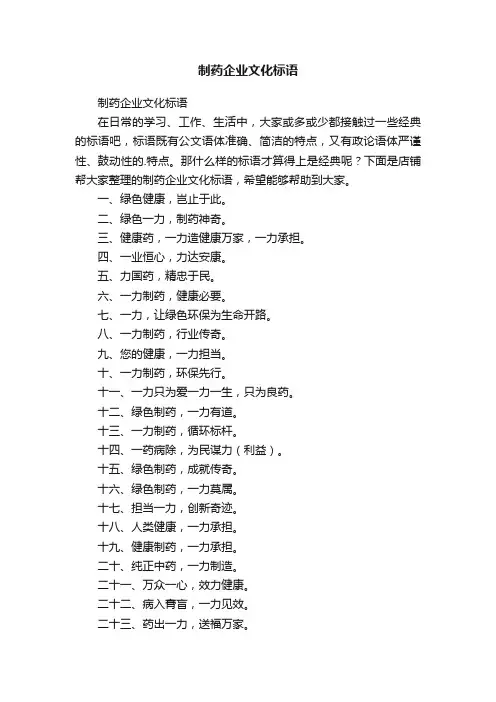 制药企业文化标语

制药企业文化标语

在日常的学习、工作、生活中，大家或多或少都接触过一些经典的标语吧，标语既有公文语体准确、简洁的特点，又有政论语体严谨性、鼓动性的.特点。那什么样的标语才算得上是经典呢？下面是店铺帮大家整理的制药企业文化标语，希望能够帮助到大家。

一、绿色健康，岂止于此。

二、绿色一力，制药神奇。

三、健康药，一力造健康万家，一力承担。

四、一业恒心，力达安康。

五、力国药，精忠于民。

六、一力制药，健康必要。

七、一力，让绿色环保为生命开路。

八、一力制药，行业传奇。

九、您的健康，一力担当。

十、一力制药，环保先行。

十一、一力只为爱一力一生，只为良药。

十二、绿色制药，一力有道。

十三、一力制药，循环标杆。

十四、一药病除，为民谋力（利益）。

十五、绿色制药，成就传奇。

十六、绿色制药，一力莫属。

十七、担当一力，创新奇迹。

十八、人类健康，一力承担。

十九、健康制药，一力承担。

二十、纯正中药，一力制造。

二十一、万众一心，效力健康。

二十二、病入膏肓，一力见效。

二十三、药出一力，送福万家。